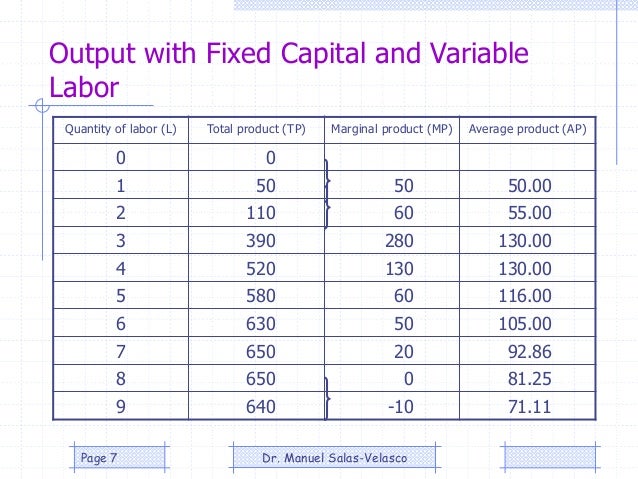 Output with Fixed Capital and Variable Labor

| Quantity of labor (L) | Total product (TP) | Marginal product (MP) | Average product (AP) |
|---|---|---|---|
| 0 | 0 | | |
| 1 | 50 | 50 | 50.00 |
| 2 | 110 | 60 | 55.00 |
| 3 | 390 | 280 | 130.00 |
| 4 | 520 | 130 | 130.00 |
| 5 | 580 | 60 | 116.00 |
| 6 | 630 | 50 | 105.00 |
| 7 | 650 | 20 | 92.86 |
| 8 | 650 | 0 | 81.25 |
| 9 | 640 | -10 | 71.11 |

Page 7

Dr. Manuel Salas-Velasco